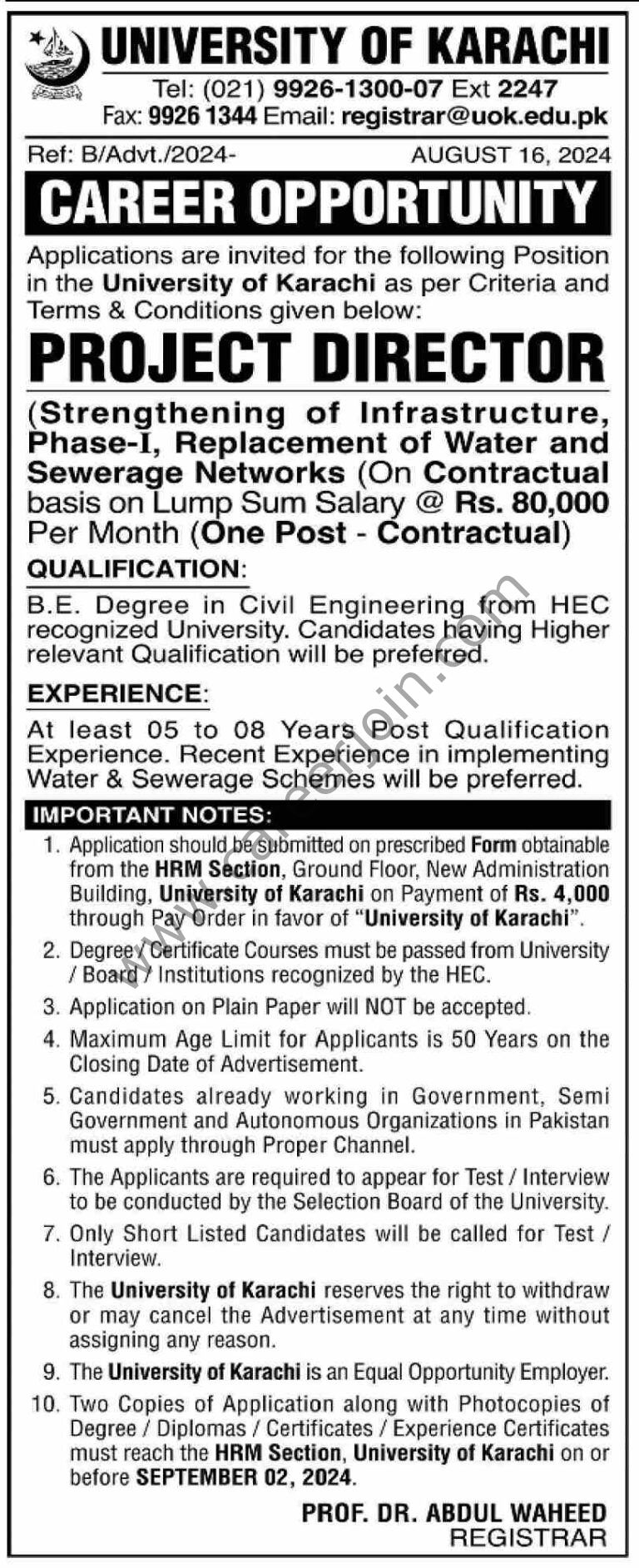 UNIVERSITY OF KARACHI
Tel: (021) 9926-1300-07 Ext 2247
Fax: 9926 1344 Email: registrar@uok.edu.pk

Ref: B/Advt./2024- AUGUST 16, 2024

CAREER OPPORTUNITY

Applications are invited for the following Position in the University of Karachi as per Criteria and Terms & Conditions given below:

PROJECT DIRECTOR

(Strengthening of Infrastructure, Phase-I, Replacement of Water and Sewerage Networks (On Contractual basis on Lump Sum Salary @ Rs. 80,000 Per Month (One Post - Contractual)

QUALIFICATION:

B.E. Degree in Civil Engineering from HEC recognized University. Candidates having Higher relevant Qualification will be preferred.

EXPERIENCE:

At least 05 to 08 Years Post Qualification Experience. Recent Experience in implementing Water & Sewerage Schemes will be preferred.

IMPORTANT NOTES:

1. Application should be submitted on prescribed Form obtainable from the HRM Section, Ground Floor, New Administration Building, University of Karachi on Payment of Rs. 4,000 through Pay Order in favor of "University of Karachi".
2. Degree / Certificate Courses must be passed from University / Board / Institutions recognized by the HEC.
3. Application on Plain Paper will NOT be accepted.
4. Maximum Age Limit for Applicants is 50 Years on the Closing Date of Advertisement.
5. Candidates already working in Government, Semi Government and Autonomous Organizations in Pakistan must apply through Proper Channel.
6. The Applicants are required to appear for Test / Interview to be conducted by the Selection Board of the University.
7. Only Short Listed Candidates will be called for Test / Interview.
8. The University of Karachi reserves the right to withdraw or may cancel the Advertisement at any time without assigning any reason.
9. The University of Karachi is an Equal Opportunity Employer.
10. Two Copies of Application along with Photocopies of Degree / Diplomas / Certificates / Experience Certificates must reach the HRM Section, University of Karachi on or before SEPTEMBER 02, 2024.

PROF. DR. ABDUL WAHEED
REGISTRAR

www.careerjoin.com